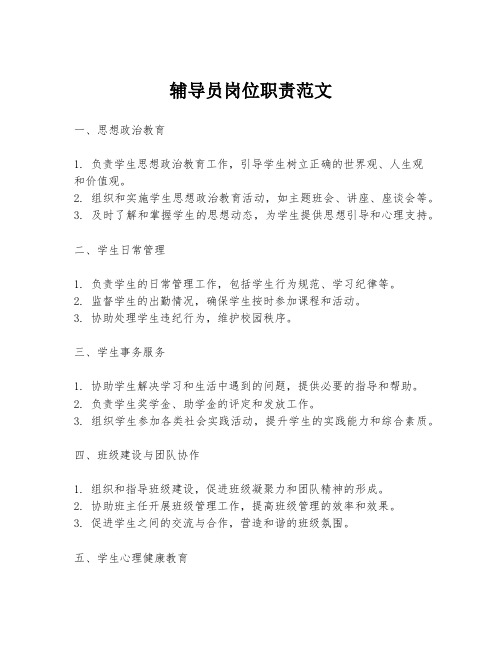 辅导员岗位职责范文

一、思想政治教育

1. 负责学生思想政治教育工作，引导学生树立正确的世界观、人生观和价值观。
2. 组织和实施学生思想政治教育活动，如主题班会、讲座、座谈会等。
3. 及时了解和掌握学生的思想动态，为学生提供思想引导和心理支持。

二、学生日常管理

1. 负责学生的日常管理工作，包括学生行为规范、学习纪律等。
2. 监督学生的出勤情况，确保学生按时参加课程和活动。
3. 协助处理学生违纪行为，维护校园秩序。

三、学生事务服务

1. 协助学生解决学习和生活中遇到的问题，提供必要的指导和帮助。
2. 负责学生奖学金、助学金的评定和发放工作。
3. 组织学生参加各类社会实践活动，提升学生的实践能力和综合素质。

四、班级建设与团队协作

1. 组织和指导班级建设，促进班级凝聚力和团队精神的形成。
2. 协助班主任开展班级管理工作，提高班级管理的效率和效果。
3. 促进学生之间的交流与合作，营造和谐的班级氛围。

五、学生心理健康教育